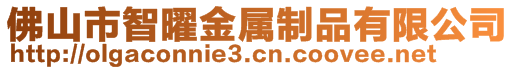 佛山市智曜金属制品有限公司
http://olgaconnie3.cn.coovee.net